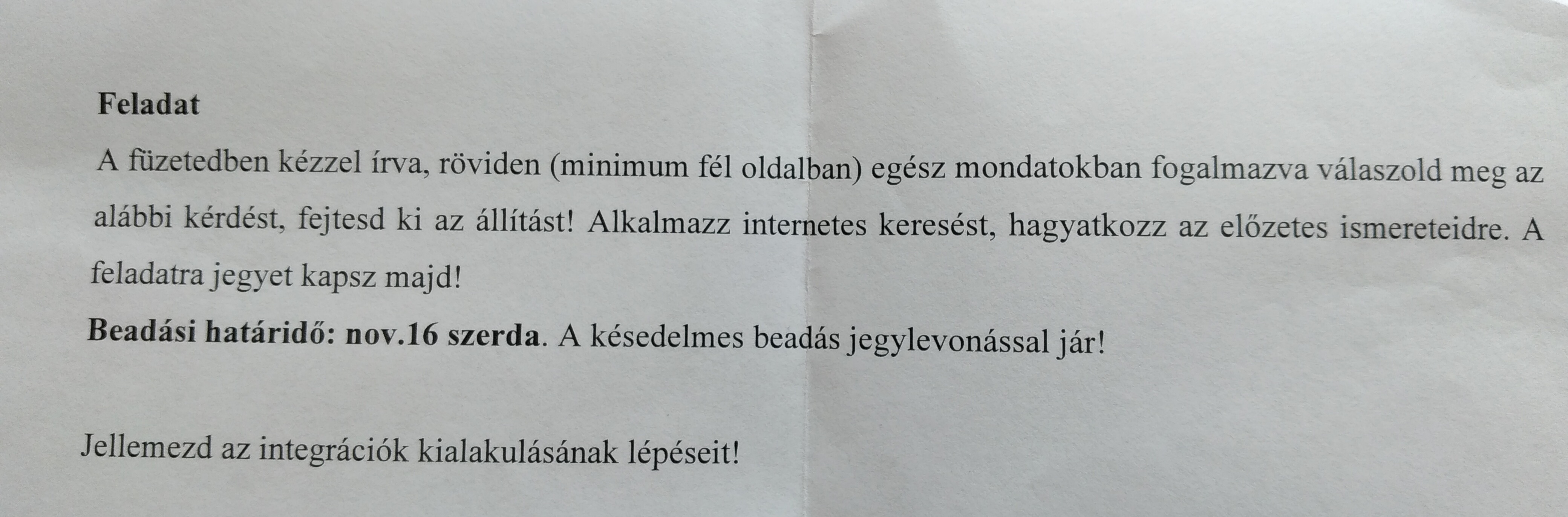 Feladat

A füzetedben kézzel írva, röviden (minimum fél oldalban) egész mondatokban fogalmazva válaszold meg az alábbi kérdést, fejtesd ki az állítást! Alkalmazz internetes keresést, hagyatkozz az előzetes ismereteidre. A feladatra jegyet kapsz majd!

Beadási határidő: nov.16 szerda. A késedelmes beadás jegylevonással jár!

Jellemezd az integrációk kialakulásának lépéseit!